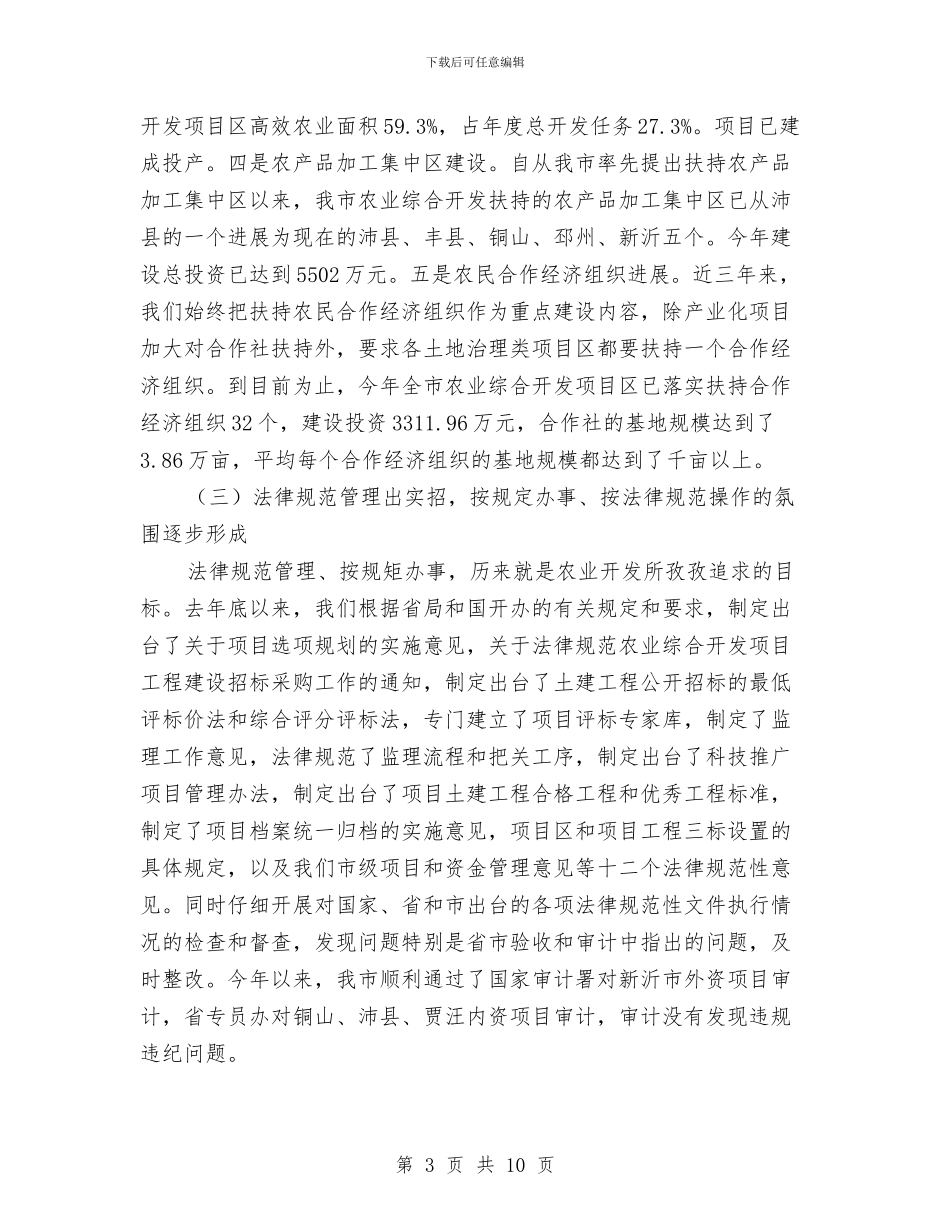 下载后可任意编辑

开发项目区高效农业面积59.3%，占年度总开发任务27.3%。项目已建成投产。四是农产品加工集中区建设。自从我市率先提出扶持农产品加工集中区以来，我市农业综合开发扶持的农产品加工集中区已从沛县的一个进展为现在的沛县、丰县、铜山、邳州、新沂五个。今年建设总投资已达到5502万元。五是农民合作经济组织进展。近三年来，我们始终把扶持农民合作经济组织作为重点建设内容，除产业化项目加大对合作社扶持外，要求各土地治理类项目区都要扶持一个合作经济组织。到目前为止，今年全市农业综合开发项目区已落实扶持合作经济组织32个，建设投资3311.96万元，合作社的基地规模达到了3.86万亩，平均每个合作经济组织的基地规模都达到了千亩以上。

（三）法律规范管理出实招，按规定办事、按法律规范操作的氛围逐步形成

法律规范管理、按规矩办事，历来就是农业开发所孜孜追求的目标。去年底以来，我们根据省局和国开办的有关规定和要求，制定出台了关于项目选项规划的实施意见，关于法律规范农业综合开发项目工程建设招标采购工作的通知，制定出台了土建工程公开招标的最低评标价法和综合评分评标法，专门建立了项目评标专家库，制定了监理工作意见，法律规范了监理流程和把关工序，制定出台了科技推广项目管理办法，制定出台了项目土建工程合格工程和优秀工程标准，制定了项目档案统一归档的实施意见，项目区和项目工程三标设置的具体规定，以及我们市级项目和资金管理意见等十二个法律规范性意见。同时仔细开展对国家、省和市出台的各项法律规范性文件执行情况的检查和督查，发现问题特别是省市验收和审计中指出的问题，及时整改。今年以来，我市顺利通过了国家审计署对新沂市外资项目审计，省专员办对铜山、沛县、贾汪内资项目审计，审计没有发现违规违纪问题。

第 3 页 共 10 页